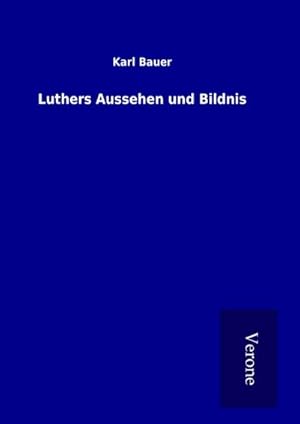 Karl Bauer

Luthers Aussehen und Bildnis

Verone